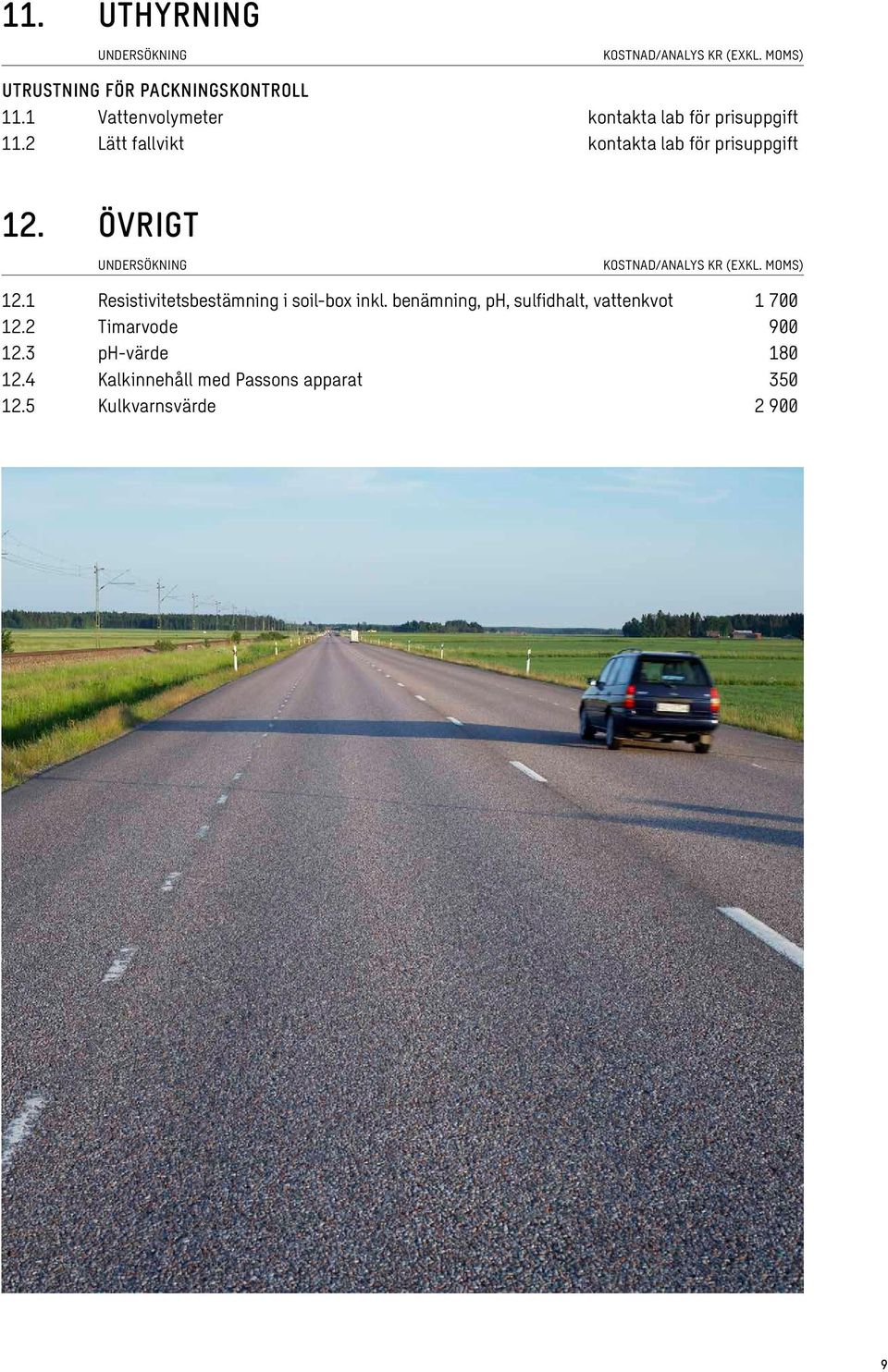 11. UTHYRNING

| | UNDERSÖKNING | KOSTNAD/ANALYS KR (EXKL. MOMS) |
|---|---|---|
| UTRUSTNING FÖR PACKNINGSKONTROLL | | |
| 11.1 | Vattenvolymeter | kontakta lab för prisuppgift |
| 11.2 | Lätt fallvikt | kontakta lab för prisuppgift |

12. ÖVRIGT

| | UNDERSÖKNING | KOSTNAD/ANALYS KR (EXKL. MOMS) |
|---|---|---|
| 12.1 | Resistivitetsbestämning i soil-box inkl. benämning, pH, sulfidhalt, vattenkvot | 1 700 |
| 12.2 | Timarvode | 900 |
| 12.3 | pH-värde | 180 |
| 12.4 | Kalkinnehåll med Passons apparat | 350 |
| 12.5 | Kulkvarnsvärde | 2 900 |

9